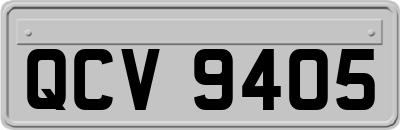 QCV 9405